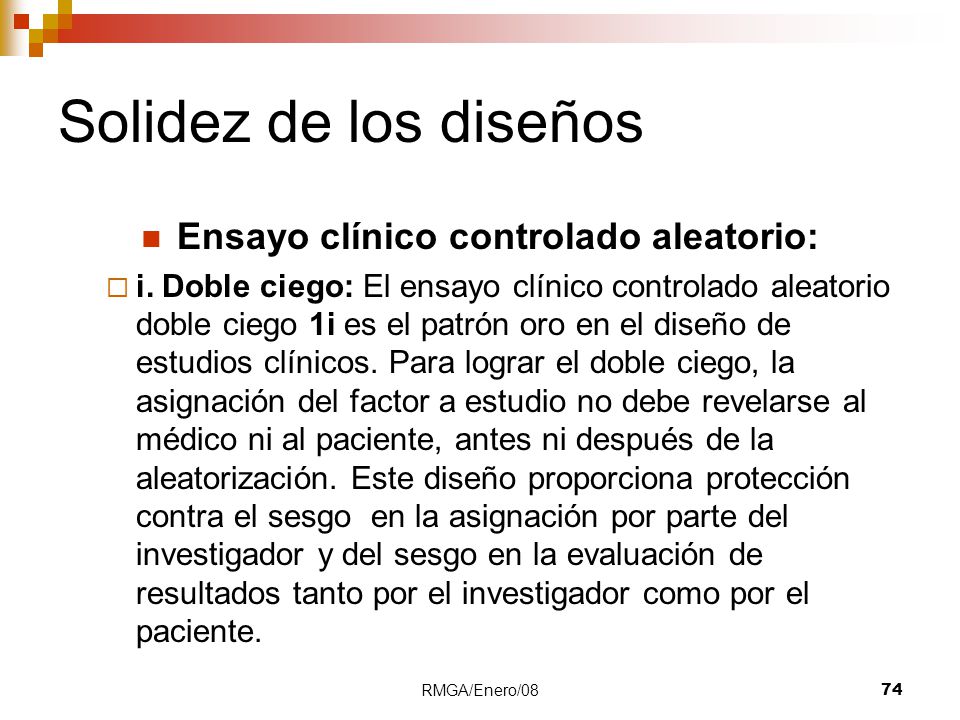 Solidez de los diseños

Ensayo clínico controlado aleatorio:

i. Doble ciego: El ensayo clínico controlado aleatorio doble ciego 1i es el patrón oro en el diseño de estudios clínicos. Para lograr el doble ciego, la asignación del factor a estudio no debe revelarse al médico ni al paciente, antes ni después de la aleatorización. Este diseño proporciona protección contra el sesgo en la asignación por parte del investigador y del sesgo en la evaluación de resultados tanto por el investigador como por el paciente.

RMGA/Enero/08

74